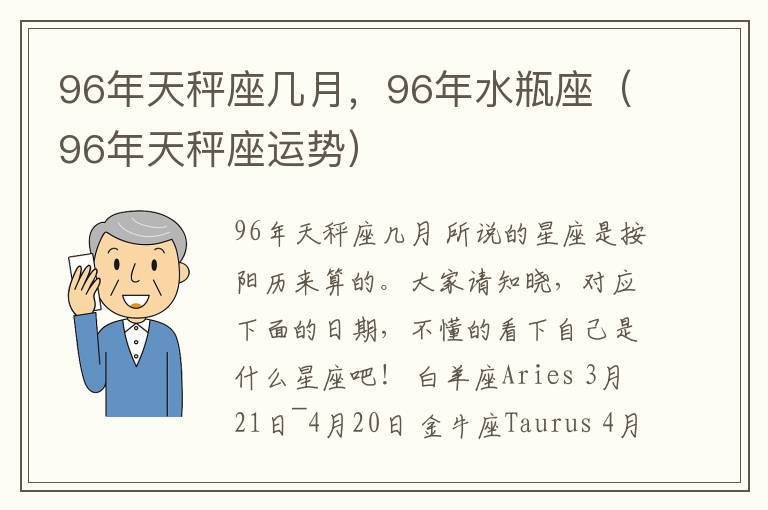 96年天秤座几月，96年水瓶座（96年天秤座运势）

96年天秤座几月 所说的星座是按阳历来算的。大家请知晓，对应下面的日期，不懂的看下自己是什么星座吧！ 白羊座Aries 3月21日¯4月20日 金牛座Taurus 4月